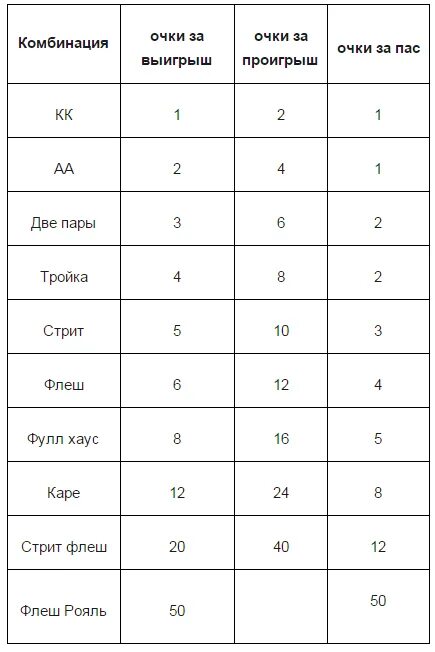 | Комбинация | очки за выигрыш | очки за проигрыш | очки за пас |
|---|---|---|---|
| КК | 1 | 2 | 1 |
| АА | 2 | 4 | 1 |
| Две пары | 3 | 6 | 2 |
| Тройка | 4 | 8 | 2 |
| Стрит | 5 | 10 | 3 |
| Флеш | 6 | 12 | 4 |
| Фулл хаус | 8 | 16 | 5 |
| Каре | 12 | 24 | 8 |
| Стрит флеш | 20 | 40 | 12 |
| Флеш Рояль | 50 | | 50 |